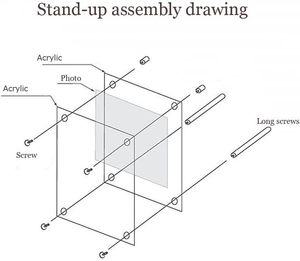 Stand-up assembly drawing

Acrylic

Photo

Acrylic

Long screws

Screw